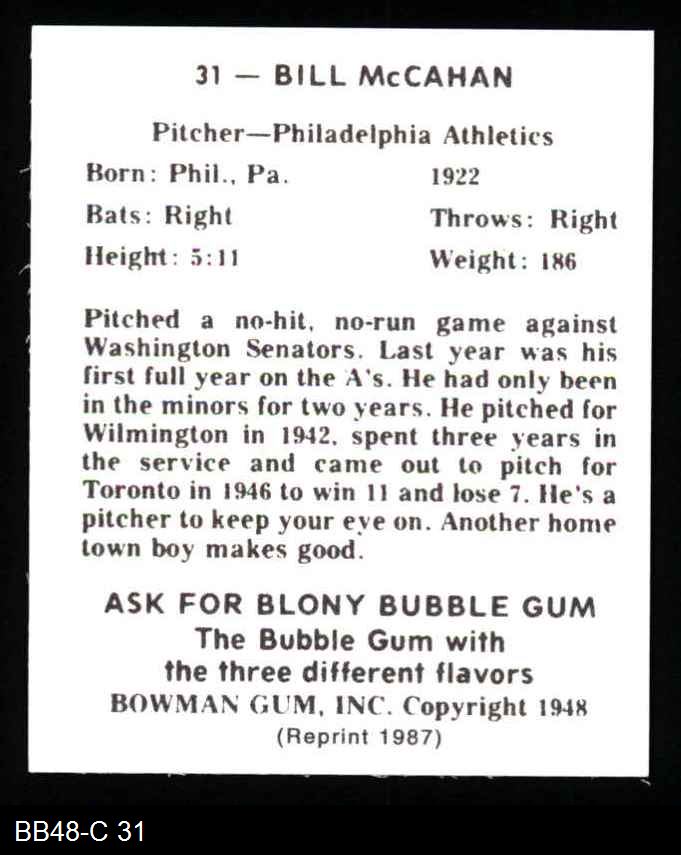 31 — BILL McCAHAN

Pitcher—Philadelphia Athletics

Born: Phil., Pa. 1922

Bats: Right Throws: Right

Height: 5:11 Weight: 186

Pitched a no-hit, no-run game against Washington Senators. Last year was his first full year on the A's. He had only been in the minors for two years. He pitched for Wilmington in 1942, spent three years in the service and came out to pitch for Toronto in 1946 to win 11 and lose 7. He's a pitcher to keep your eye on. Another home town boy makes good.

ASK FOR BLONY BUBBLE GUM
The Bubble Gum with
the three different flavors
BOWMAN GUM, INC. Copyright 1948
(Reprint 1987)

BB48-C 31